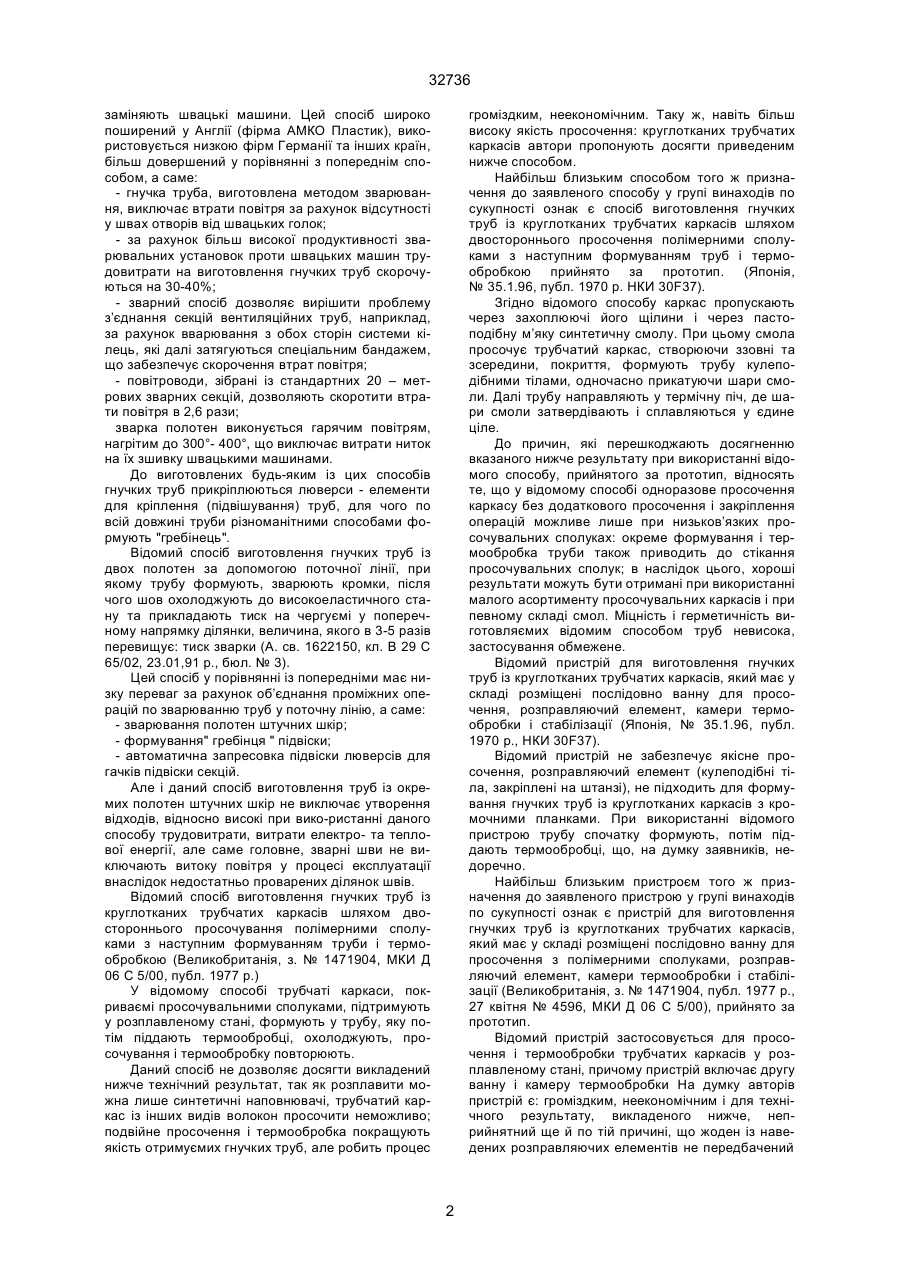 32736

заміняють швацькі машини. Цей спосіб широко поширений у Англії (фірма АМКО Пластик), використовується низкою фірм Германії та інших країн, більш довершений у порівнянні з попереднім способом, а саме:
- гнучка труба, виготовлена методом зварювання, виключає втрати повітря за рахунок відсутності у швах отворів від швацьких голок;
- за рахунок більш високої продуктивності зварювальних установок проти швацьких машин трудовитрати на виготовлення гнучких труб скорочуються на 30-40%;
- зварний спосіб дозволяє вирішити проблему з'єднання секцій вентиляційних труб, наприклад, за рахунок вварювання з обох сторін системи кілець, які далі затягуються спеціальним бандажем, що забезпечує скорочення втрат повітря;
- повітроводи, зібрані із стандартних 20 – метрових зварних секцій, дозволяють скоротити втрати повітря в 2,6 рази;
зварка полотен виконується гарячим повітрям, нагрітим до 300°- 400°, що виключає витрати ниток на їх зшивку швацькими машинами.

До виготовлених будь-яким із цих способів гнучких труб прикріплюються люверси - елементи для кріплення (підвішування) труб, для чого по всій довжині труби різноманітними способами формують "гребінець".

Відомий спосіб виготовлення гнучких труб із двох полотен за допомогою поточної лінії, при якому трубу формують, зварюють кромки, після чого шов охолоджують до високоеластичного стану та прикладають тиск на чергуємі у поперечному напрямку ділянки, величина, якого в 3-5 разів перевищує: тиск зварки (А. св. 1622150, кл. В 29 С 65/02, 23.01,91 р., бюл. № 3).

Цей спосіб у порівнянні із попередніми має низку переваг за рахунок об'єднання проміжних операцій по зварюванню труб у поточну лінію, а саме:
- зварювання полотен штучних шкір;
- формування" гребінця " підвіски;
- автоматична запресовка підвіски люверсів для гачків підвіски секцій.

Але і даний спосіб виготовлення труб із окремих полотен штучних шкір не виключає утворення відходів, відносно високі при вико-ристанні даного способу трудовитрати, витрати електро- та теплової енергії, але саме головне, зварні шви не виключають витоку повітря у процесі експлуатації внаслідок недостатньо проварених ділянок швів.

Відомий спосіб виготовлення гнучких труб із круглотканих трубчатих каркасів шляхом двостороннього просочування полімерними сполуками з наступним формуванням труби і термообробкою (Великобританія, з. № 1471904, МКИ Д 06 С 5/00, публ. 1977 р.)

У відомому способі трубчаті каркаси, покриваємі просочувальними сполуками, підтримують у розплавленому стані, формують у трубу, яку потім піддають термообробці, охолоджують, просочування і термообробку повторюють.

Даний спосіб не дозволяє досягти викладений нижче технічний результат, так як розплавити можна лише синтетичні наповнювачі, трубчатий каркас із інших видів волокон просочити неможливо; подвійне просочення і термообробка покращують якість отримуємих гнучких труб, але робить процес громіздким, неекономічним. Таку ж, навіть більш високу якість просочення: круглотканих трубчатих каркасів автори пропонують досягти приведеним нижче способом.

Найбільш близьким способом того ж призначення до заявленого способу у групі винаходів по сукупності ознак є спосіб виготовлення гнучких труб із круглотканих трубчатих каркасів шляхом двостороннього просочення полімерними сполуками з наступним формуванням труб і термообробкою прийнято за прототип. (Японія, № 35.1.96, публ. 1970 р. НКИ 30F37).

Згідно відомого способу каркас пропускають через захоплюючі його щілини і через пастоподібну м'яку синтетичну смолу. При цьому смола просочує трубчатий каркас, створюючи ззовні та зсередини, покриття, формують трубу кулеподібними тілами, одночасно прикатуючи шари смоли. Далі трубу направляють у термічну піч, де шари смоли затвердівають і сплавляються у єдине ціле.

До причин, які перешкоджають досягненню вказаного нижче результату при використанні відомого способу, прийнятого за прототип, відносять те, що у відомому способі одноразове просочення каркасу без додаткового просочення і закріплення операцій можливе лише при низьков'язких просочувальних сполуках: окреме формування і термообробка труби також приводить до стікання просочувальних сполук; в наслідок цього, хороші результати можуть бути отримані при використанні малого асортименту просочувальних каркасів і при певному складі смол. Міцність і герметичність виготовляємих відомим способом труб невисока, застосування обмежене.

Відомий пристрій для виготовлення гнучких труб із круглотканих трубчатих каркасів, який має у складі розміщені послідовно ванну для просочення, розправляючий елемент, камери термообробки і стабілізації (Японія, № 35.1.96, публ. 1970 р., НКИ 30F37).

Відомий пристрій не забезпечує якісне просочення, розправляючий елемент (кулеподібні тіла, закріплені на штанзі), не підходить для формування гнучких труб із круглотканих каркасів з кромочними планками. При використанні відомого пристрою трубу спочатку формують, потім піддають термообробці, що, на думку заявників, недоречно.

Найбільш близьким пристроєм того ж призначення до заявленого пристрою у групі винаходів по сукупності ознак є пристрій для виготовлення гнучких труб із круглотканих трубчатих каркасів, який має у складі розміщені послідовно ванну для просочення з полімерними сполуками, розправляючий елемент, камери термообробки і стабілізації (Великобританія, з. № 1471904, публ. 1977 р., 27 квітня № 4596, МКИ Д 06 С 5/00), прийнято за прототип.

Відомий пристрій застосовується для просочення і термообробки трубчатих каркасів у розплавленому стані, причому пристрій включає другу ванну і камеру термообробки На думку авторів пристрій є: громіздким, неекономічним і для технічного результату, викладеного нижче, неприйнятний ще й по тій причині, що жоден із наведених розправляючих елементів не передбачений

2